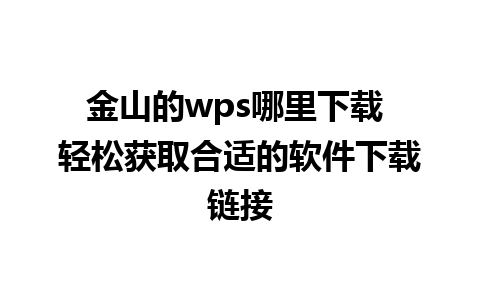 金山的wps哪里下载 轻松获取合适的软件下载链接